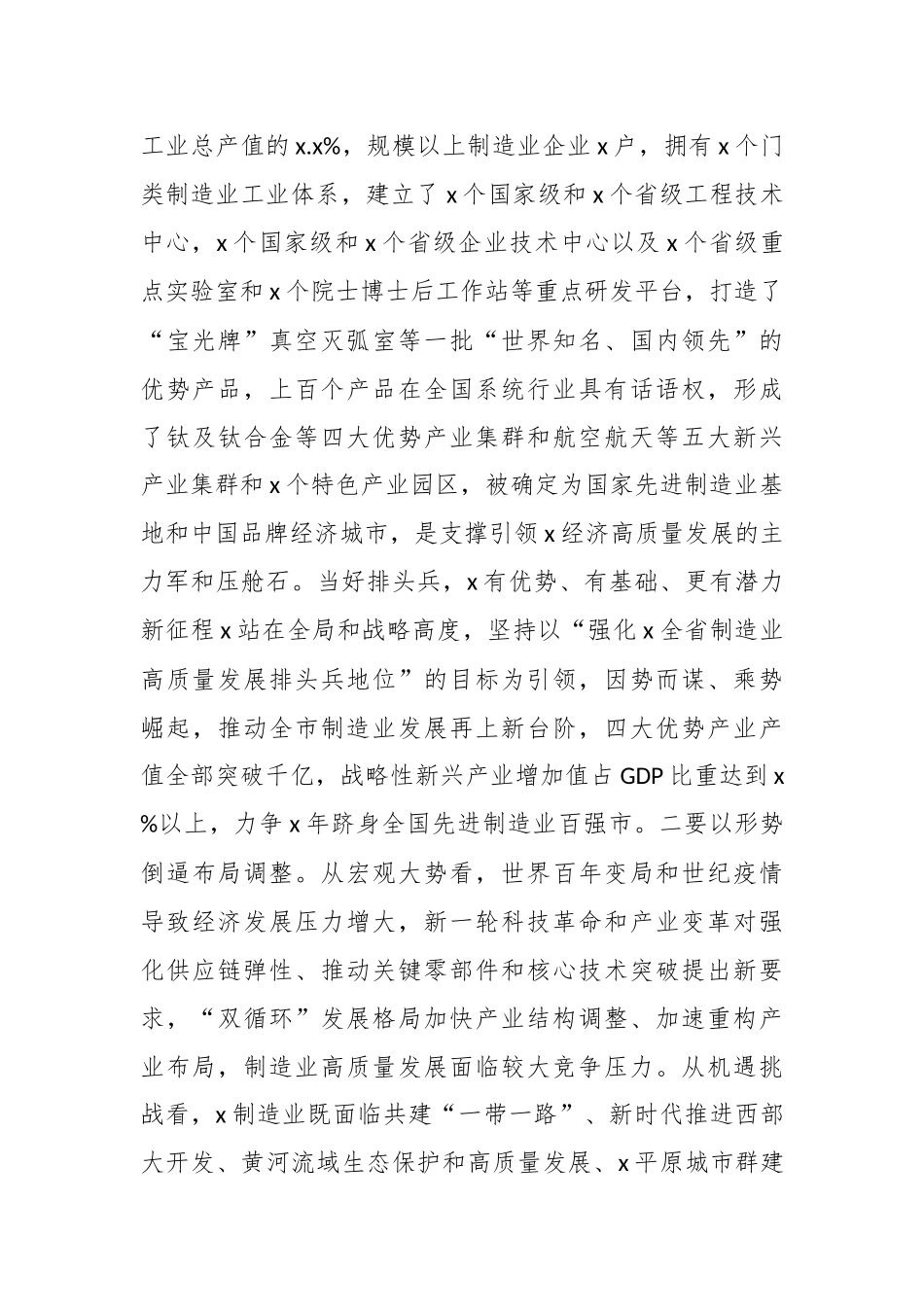 工业总产值的x.x%，规模以上制造业企业x户，拥有x个门类制造业工业体系，建立了x个国家级和x个省级工程技术中心，x个国家级和x个省级企业技术中心以及x个省级重点实验室和x个院士博士后工作站等重点研发平台，打造了“宝光牌”真空灭弧室等一批“世界知名、国内领先”的优势产品，上百个产品在全国系统行业具有话语权，形成了钛及钛合金等四大优势产业集群和航空航天等五大新兴产业集群和x个特色产业园区，被确定为国家先进制造业基地和中国品牌经济城市，是支撑引领x经济高质量发展的主力军和压舱石。当好排头兵，x有优势、有基础、更有潜力新征程x站在全局和战略高度，坚持以“强化x全省制造业高质量发展排头兵地位”的目标为引领，因势而谋、乘势崛起，推动全市制造业发展再上新台阶，四大优势产业产值全部突破千亿，战略性新兴产业增加值占GDP比重达到x%以上，力争x年跻身全国先进制造业百强市。二要以形势倒逼布局调整。从宏观大势看，世界百年变局和世纪疫情导致经济发展压力增大，新一轮科技革命和产业变革对强化供应链弹性、推动关键零部件和核心技术突破提出新要求，“双循环”发展格局加快产业结构调整、加速重构产业布局，制造业高质量发展面临较大竞争压力。从机遇挑战看，x制造业既面临共建“一带一路”、新时代推进西部大开发、黄河流域生态保护和高质量发展、x平原城市群建